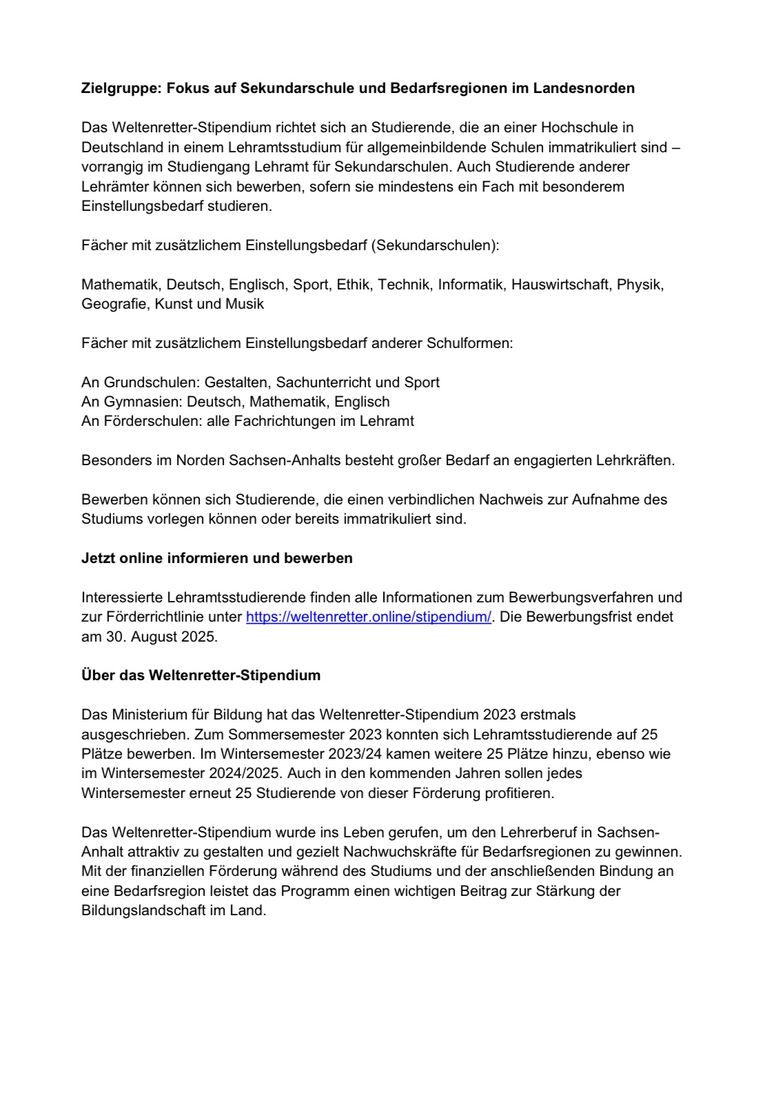 Zielgruppe: Fokus auf Sekundarschule und Bedarfsregionen im Landesnorden

Das Weltenretter-Stipendium richtet sich an Studierende, die an einer Hochschule in Deutschland in einem Lehramtsstudium für allgemeinbildende Schulen immatrikuliert sind – vorrangig im Studiengang Lehramt für Sekundarschulen. Auch Studierende anderer Lehrämter können sich bewerben, sofern sie mindestens ein Fach mit besonderem Einstellungsbedarf studieren.

Fächer mit zusätzlichem Einstellungsbedarf (Sekundarschulen):

Mathematik, Deutsch, Englisch, Sport, Ethik, Technik, Informatik, Hauswirtschaft, Physik, Geografie, Kunst und Musik

Fächer mit zusätzlichem Einstellungsbedarf anderer Schulformen:

An Grundschulen: Gestalten, Sachunterricht und Sport
An Gymnasien: Deutsch, Mathematik, Englisch
An Förderschulen: alle Fachrichtungen im Lehramt

Besonders im Norden Sachsen-Anhalts besteht großer Bedarf an engagierten Lehrkräften.

Bewerben können sich Studierende, die einen verbindlichen Nachweis zur Aufnahme des Studiums vorlegen können oder bereits immatrikuliert sind.

Jetzt online informieren und bewerben

Interessierte Lehramtsstudierende finden alle Informationen zum Bewerbungsverfahren und zur Förderrichtlinie unter https://weltenretter.online/stipendium/. Die Bewerbungsfrist endet am 30. August 2025.

Über das Weltenretter-Stipendium

Das Ministerium für Bildung hat das Weltenretter-Stipendium 2023 erstmals ausgeschrieben. Zum Sommersemester 2023 konnten sich Lehramtsstudierende auf 25 Plätze bewerben. Im Wintersemester 2023/24 kamen weitere 25 Plätze hinzu, ebenso wie im Wintersemester 2024/2025. Auch in den kommenden Jahren sollen jedes Wintersemester erneut 25 Studierende von dieser Förderung profitieren.

Das Weltenretter-Stipendium wurde ins Leben gerufen, um den Lehrerberuf in Sachsen-Anhalt attraktiv zu gestalten und gezielt Nachwuchskräfte für Bedarfsregionen zu gewinnen. Mit der finanziellen Förderung während des Studiums und der anschließenden Bindung an eine Bedarfsregion leistet das Programm einen wichtigen Beitrag zur Stärkung der Bildungslandschaft im Land.